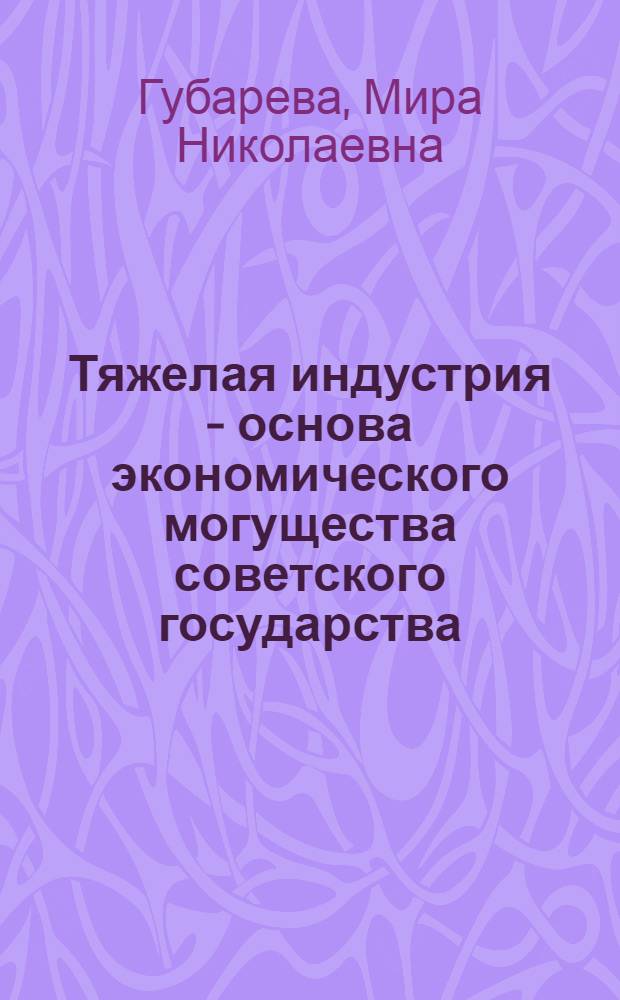 Губарева, Мира Николаевна

Тяжелая индустрия - основа экономического могущества советского государства